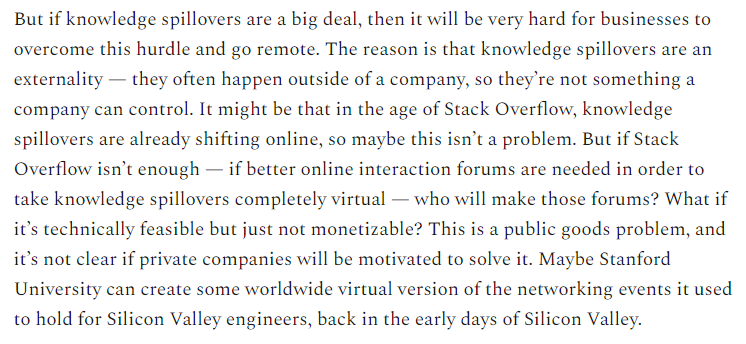 But if knowledge spillovers are a big deal, then it will be very hard for businesses to overcome this hurdle and go remote. The reason is that knowledge spillovers are an externality — they often happen outside of a company, so they're not something a company can control. It might be that in the age of Stack Overflow, knowledge spillovers are already shifting online, so maybe this isn't a problem. But if Stack Overflow isn't enough — if better online interaction forums are needed in order to take knowledge spillovers completely virtual — who will make those forums? What if it's technically feasible but just not monetizable? This is a public goods problem, and it's not clear if private companies will be motivated to solve it. Maybe Stanford University can create some worldwide virtual version of the networking events it used to hold for Silicon Valley engineers, back in the early days of Silicon Valley.